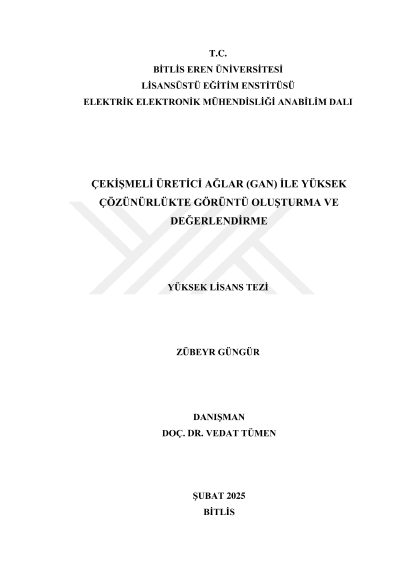 T.C.
BİTLİS EREN ÜNİVERSİTESİ
LİSANSÜSTÜ EĞİTİM ENSTİTÜSÜ
ELEKTRİK ELEKTRONİK MÜHENDİSLİĞİ ANABİLİM DALI

ÇEKİŞMELİ ÜRETİCİ AĞLAR (GAN) İLE YÜKSEK ÇÖZÜNÜRLÜKTE GÖRÜNTÜ OLUŞTURMA VE DEĞERLENDİRME

YÜKSEK LİSANS TEZİ

ZÜBEYR GÜNGÜR

DANIŞMAN
DOÇ. DR. VEDAT TÜMEN

ŞUBAT 2025
BİTLİS